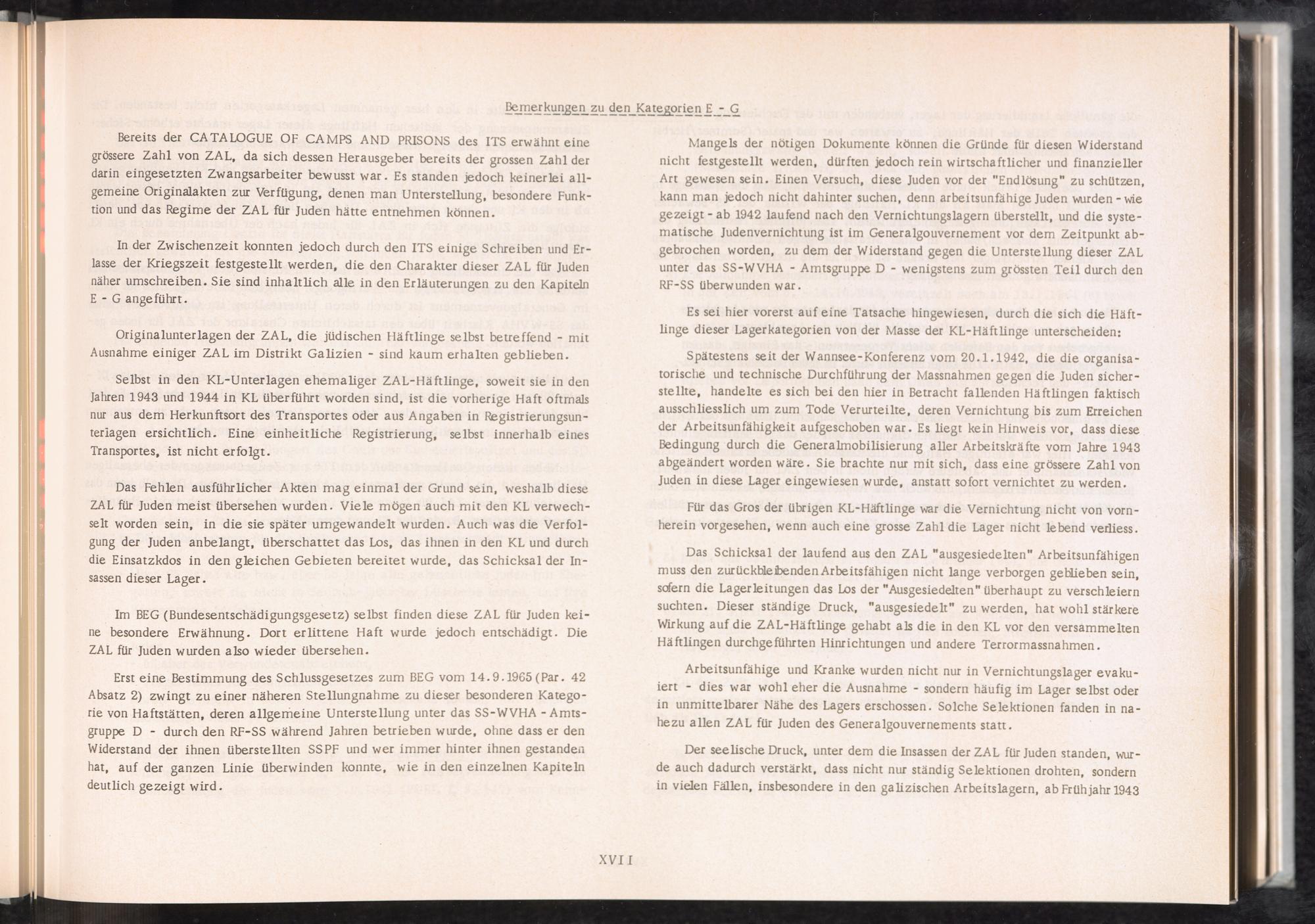 Bemerkungen zu den Kategorien E - G

Bereits der CATALOGUE OF CAMPS AND PRISONS des ITS erwähnt eine grössere Zahl von ZAL, da sich dessen Herausgeber bereits der grossen Zahl der darin eingesetzten Zwangsarbeiter bewusst war. Es standen jedoch keinerlei allgemeine Originalakten zur Verfügung, denen man Unterstellung, besondere Funktion und das Regime der ZAL für Juden hätte entnehmen können.

In der Zwischenzeit konnten jedoch durch den ITS einige Schreiben und Erlasse der Kriegszeit festgestellt werden, die den Charakter dieser ZAL für Juden näher umschreiben. Sie sind inhaltlich alle in den Erläuterungen zu den Kapiteln E - G angeführt.

Originalunterlagen der ZAL, die jüdischen Häftlinge selbst betreffend - mit Ausnahme einiger ZAL im Distrikt Galizien - sind kaum erhalten geblieben.

Selbst in den KL-Unterlagen ehemaliger ZAL-Häftlinge, soweit sie in den Jahren 1943 und 1944 in KL überführt worden sind, ist die vorherige Haft oftmals nur aus dem Herkunftsort des Transportes oder aus Angaben in Registrierungsunterlagen ersichtlich. Eine einheitliche Registrierung, selbst innerhalb eines Transportes, ist nicht erfolgt.

Das Fehlen ausführlicher Akten mag einmal der Grund sein, weshalb diese ZAL für Juden meist übersehen wurden. Viele mögen auch mit den KL verwechselt worden sein, in die sie später umgewandelt wurden. Auch was die Verfolgung der Juden anbelangt, überschattet das Los, das ihnen in den KL und durch die Einsatzkdos in den gleichen Gebieten bereitet wurde, das Schicksal der Insassen dieser Lager.

Im BEG (Bundesentschädigungsgesetz) selbst finden diese ZAL für Juden keine besondere Erwähnung. Dort erlittene Haft wurde jedoch entschädigt. Die ZAL für Juden wurden also wieder übersehen.

Erst eine Bestimmung des Schlussgesetzes zum BEG vom 14.9.1965 (Par. 42 Absatz 2) zwingt zu einer näheren Stellungnahme zu dieser besonderen Kategorie von Haftstätten, deren allgemeine Unterstellung unter das SS-WVHA - Amtsgruppe D - durch den RF-SS während Jahren betrieben wurde, ohne dass er den Widerstand der ihnen überstellten SSPF und wer immer hinter ihnen gestanden hat, auf der ganzen Linie überwinden konnte, wie in den einzelnen Kapiteln deutlich gezeigt wird.

Mangels der nötigen Dokumente können die Gründe für diesen Widerstand nicht festgestellt werden, dürften jedoch rein wirtschaftlicher und finanzieller Art gewesen sein. Einen Versuch, diese Juden vor der "Endlösung" zu schützen, kann man jedoch nicht dahinter suchen, denn arbeitsunfähige Juden wurden - wie gezeigt - ab 1942 laufend nach den Vernichtungslagern überstellt, und die systematische Judenvernichtung ist im Generalgouvernement vor dem Zeitpunkt abgebrochen worden, zu dem der Widerstand gegen die Unterstellung dieser ZAL unter das SS-WVHA - Amtsgruppe D - wenigstens zum grössten Teil durch den RF-SS überwunden war.

Es sei hier vorerst auf eine Tatsache hingewiesen, durch die sich die Häftlinge dieser Lagerkategorien von der Masse der KL-Häftlinge unterscheiden:

Spätestens seit der Wannsee-Konferenz vom 20.1.1942, die die organisatorische und technische Durchführung der Massnahmen gegen die Juden sicherstellte, handelte es sich bei den hier in Betracht fallenden Häftlingen faktisch ausschliesslich um zum Tode Verurteilte, deren Vernichtung bis zum Erreichen der Arbeitsunfähigkeit aufgeschoben war. Es liegt kein Hinweis vor, dass diese Bedingung durch die Generalmobilisierung aller Arbeitskräfte vom Jahre 1943 abgeändert worden wäre. Sie brachte nur mit sich, dass eine grössere Zahl von Juden in diese Lager eingewiesen wurde, anstatt sofort vernichtet zu werden.

Für das Gros der übrigen KL-Häftlinge war die Vernichtung nicht von vornherein vorgesehen, wenn auch eine grosse Zahl die Lager nicht lebend verliess.

Das Schicksal der laufend aus den ZAL "ausgesiedelten" Arbeitsunfähigen muss den zurückbleibenden Arbeitsfähigen nicht lange verborgen geblieben sein, sofern die Lagerleitungen das Los der "Ausgesiedelten" überhaupt zu verschleiern suchten. Dieser ständige Druck, "ausgesiedelt" zu werden, hat wohl stärkere Wirkung auf die ZAL-Häftlinge gehabt als die in den KL vor den versammelten Häftlingen durchgeführten Hinrichtungen und andere Terrormassnahmen.

Arbeitsunfähige und Kranke wurden nicht nur in Vernichtungslager evakuiert - dies war wohl eher die Ausnahme - sondern häufig im Lager selbst oder in unmittelbarer Nähe des Lagers erschossen. Solche Selektionen fanden in nahezu allen ZAL für Juden des Generalgouvernements statt.

Der seelische Druck, unter dem die Insassen der ZAL für Juden standen, wurde auch dadurch verstärkt, dass nicht nur ständig Selektionen drohten, sondern in vielen Fällen, insbesondere in den galizischen Arbeitslagern, ab Frühjahr 1943

XVII